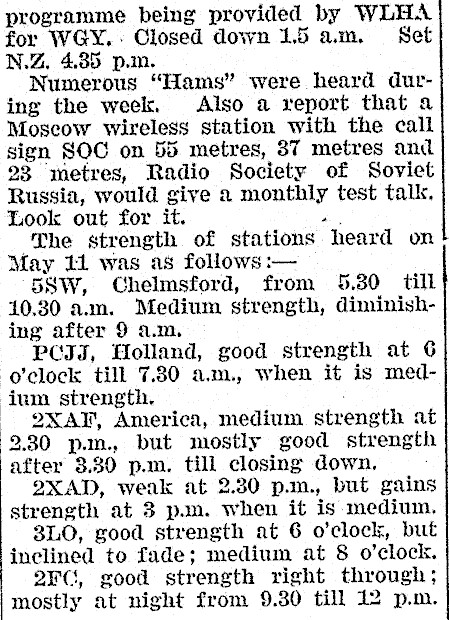 programme being provided by WLHA for WGY. Closed down 1.5 a.m. Set N.Z. 4.35 p.m.

Numerous "Hams" were heard during the week. Also a report that a Moscow wireless station with the call sign SOC on 55 metres, 37 metres and 23 metres, Radio Society of Soviet Russia, would give a monthly test talk. Look out for it.

The strength of stations heard on May 11 was as follows:—

5SW, Chelmsford, from 5.30 till 10.30 a.m. Medium strength, diminishing after 9 a.m.

PCJJ, Holland, good strength at 6 o'clock till 7.30 a.m., when it is medium strength.

2XAF, America, medium strength at 2.30 p.m., but mostly good strength after 3.30 p.m. till closing down.

2XAD, weak at 2.30 p.m., but gains strength at 3 p.m. when it is medium.

3LO, good strength at 6 o'clock, but inclined to fade; medium at 8 o'clock.

2FC, good strength right through; mostly at night from 9.30 till 12 p.m.